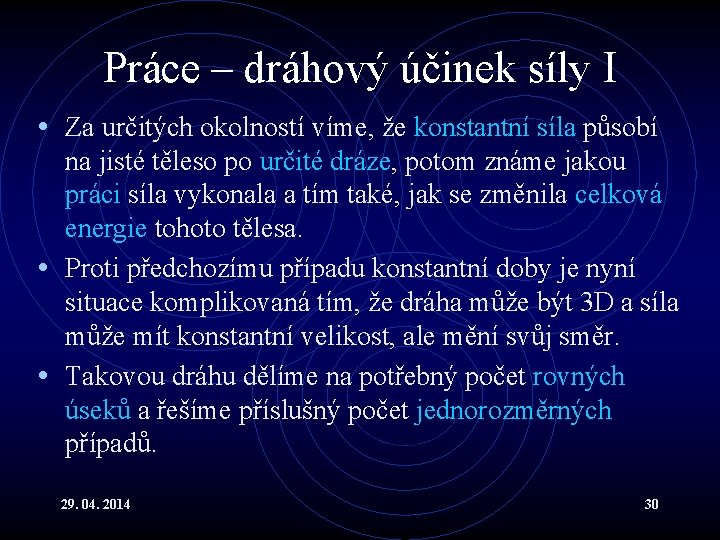 Práce – dráhový účinek síly I

• Za určitých okolností víme, že konstantní síla působí na jisté těleso po určité dráze, potom známe jakou práci síla vykonala a tím také, jak se změnila celková energie tohoto tělesa.

• Proti předchozímu případu konstantní doby je nyní situace komplikovaná tím, že dráha může být 3D a síla může mít konstantní velikost, ale mění svůj směr.

• Takovou dráhu dělíme na potřebný počet rovných úseků a řešíme příslušný počet jednorozměrných případů.

29. 04. 2014

30